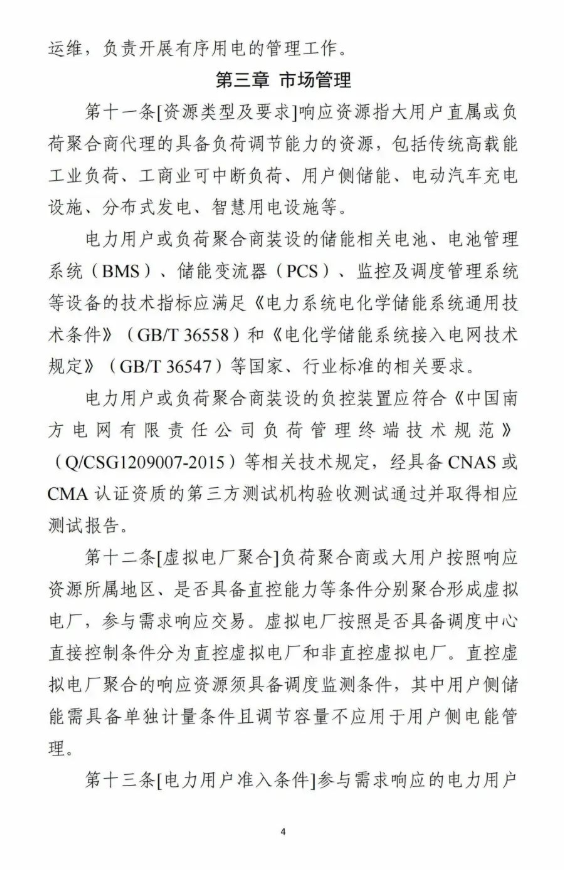 运维，负责开展有序用电的管理工作。

第三章 市场管理

第十一条[资源类型及要求]响应资源指大用户直属或负荷聚合商代理的具备负荷调节能力的资源，包括传统高载能工业负荷、工商业可中断负荷、用户侧储能、电动汽车充电设施、分布式发电、智慧用电设施等。

电力用户或负荷聚合商装设的储能相关电池、电池管理系统（BMS）、储能变流器（PCS）、监控及调度管理系统等设备的技术指标应满足《电力系统电化学储能系统通用技术条件》（GB/T 36558）和《电化学储能系统接入电网技术规定》（GB/T 36547）等国家、行业标准的相关要求。

电力用户或负荷聚合商装设的负控装置应符合《中国南方电网有限责任公司负荷管理终端技术规范》（Q/CSG1209007-2015）等相关技术规定，经具备 CNAS 或 CMA 认证资质的第三方测试机构验收测试通过并取得相应测试报告。

第十二条[虚拟电厂聚合]负荷聚合商或大用户按照响应资源所属地区、是否具备直控能力等条件分别聚合形成虚拟电厂，参与需求响应交易。虚拟电厂按照是否具备调度中心直接控制条件分为直控虚拟电厂和非直控虚拟电厂。直控虚拟电厂聚合的响应资源须具备调度监测条件，其中用户侧储能需具备单独计量条件且调节容量不应用于用户侧电能管理。

第十三条[电力用户准入条件]参与需求响应的电力用户

4